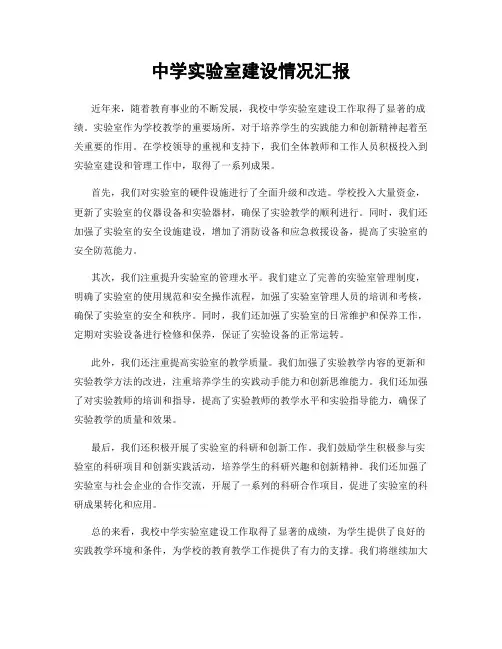 中学实验室建设情况汇报

近年来，随着教育事业的不断发展，我校中学实验室建设工作取得了显著的成绩。实验室作为学校教学的重要场所，对于培养学生的实践能力和创新精神起着至关重要的作用。在学校领导的重视和支持下，我们全体教师和工作人员积极投入到实验室建设和管理工作中，取得了一系列成果。

首先，我们对实验室的硬件设施进行了全面升级和改造。学校投入大量资金，更新了实验室的仪器设备和实验器材，确保了实验教学的顺利进行。同时，我们还加强了实验室的安全设施建设，增加了消防设备和应急救援设备，提高了实验室的安全防范能力。

其次，我们注重提升实验室的管理水平。我们建立了完善的实验室管理制度，明确了实验室的使用规范和安全操作流程，加强了实验室管理人员的培训和考核，确保了实验室的安全和秩序。同时，我们还加强了实验室的日常维护和保养工作，定期对实验设备进行检修和保养，保证了实验设备的正常运转。

此外，我们还注重提高实验室的教学质量。我们加强了实验教学内容的更新和实验教学方法的改进，注重培养学生的实践动手能力和创新思维能力。我们还加强了对实验教师的培训和指导，提高了实验教师的教学水平和实验指导能力，确保了实验教学的质量和效果。

最后，我们还积极开展了实验室的科研和创新工作。我们鼓励学生积极参与实验室的科研项目和创新实践活动，培养学生的科研兴趣和创新精神。我们还加强了实验室与社会企业的合作交流，开展了一系列的科研合作项目，促进了实验室的科研成果转化和应用。

总的来看，我校中学实验室建设工作取得了显著的成绩，为学生提供了良好的实践教学环境和条件，为学校的教育教学工作提供了有力的支撑。我们将继续加大